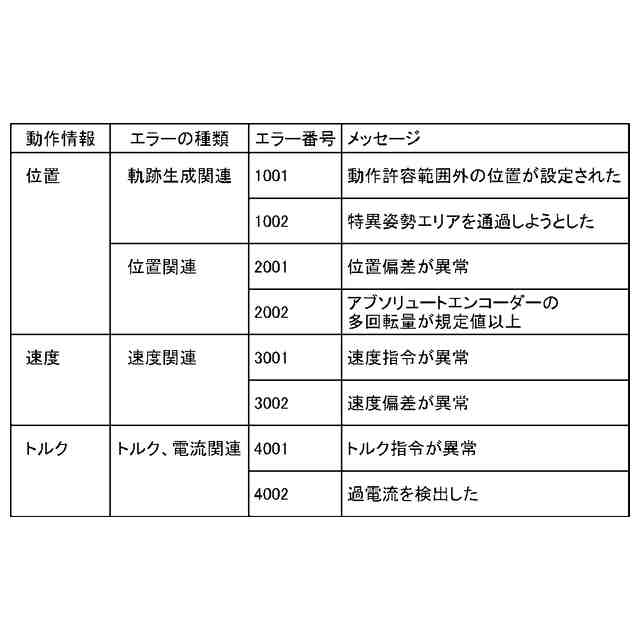 | 動作情報 | エラーの種類 | エラー番号 | メッセージ |
|---|---|---|---|
| 位置 | 軌跡生成関連 | 1001 | 動作許容範囲外の位置が設定された |
| | | 1002 | 特異姿勢エリアを通過しようとした |
| | 位置関連 | 2001 | 位置偏差が異常 |
| | | 2002 | アブソリュートエンコーダーの多回転量が規定値以上 |
| 速度 | 速度関連 | 3001 | 速度指令が異常 |
| | | 3002 | 速度偏差が異常 |
| トルク | トルク、電流関連 | 4001 | トルク指令が異常 |
| | | 4002 | 過電流を検出した |